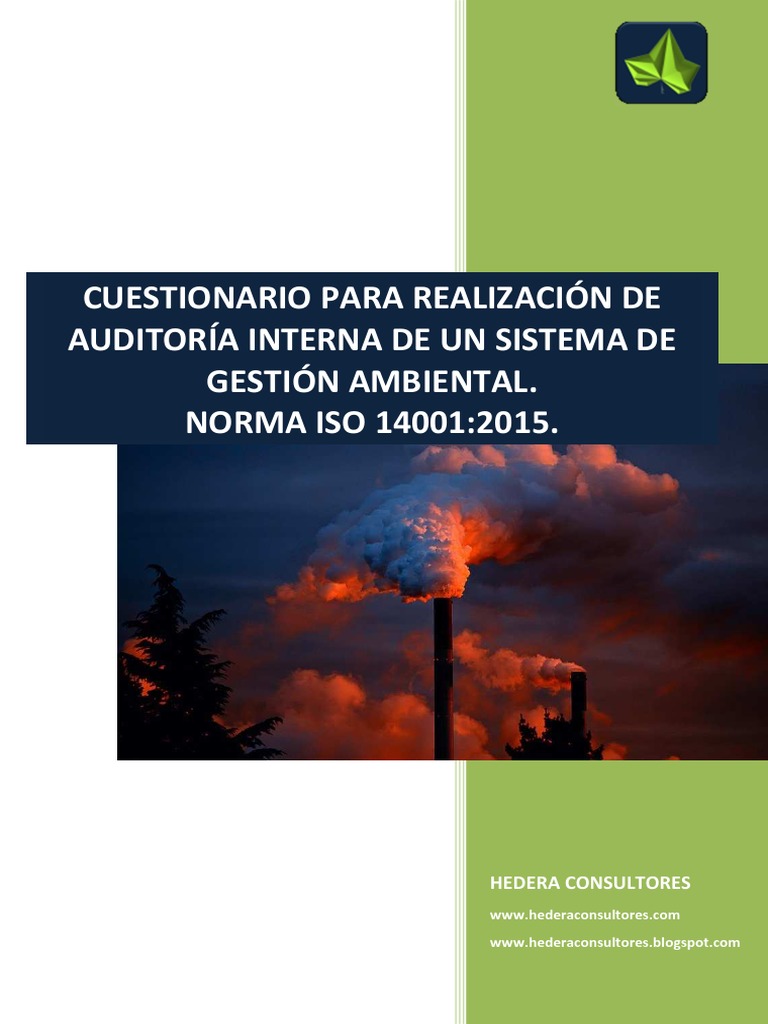 CUESTIONARIO PARA REALIZACIÓN DE AUDITORÍA INTERNA DE UN SISTEMA DE GESTIÓN AMBIENTAL.
NORMA ISO 14001:2015.

HEDERA CONSULTORES

www.hederaconsultores.com

www.hederaconsultores.blogspot.com